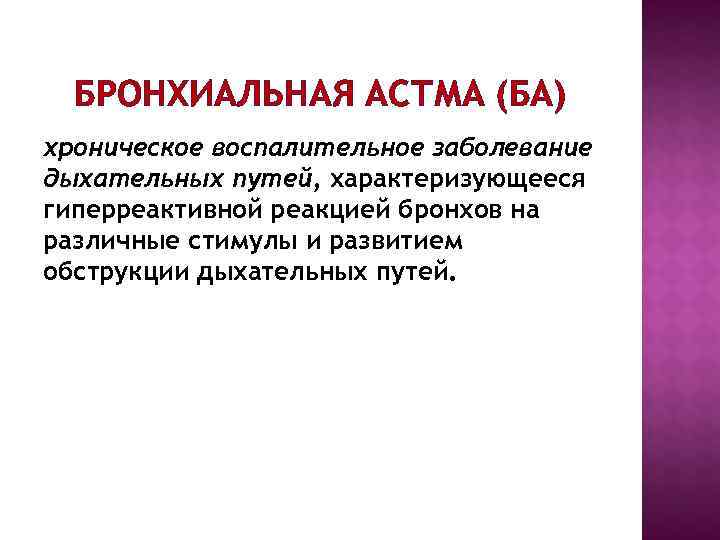 БРОНХИАЛЬНАЯ АСТМА (БА)

хроническое воспалительное заболевание дыхательных путей, характеризующееся гиперреактивной реакцией бронхов на различные стимулы и развитием обструкции дыхательных путей.